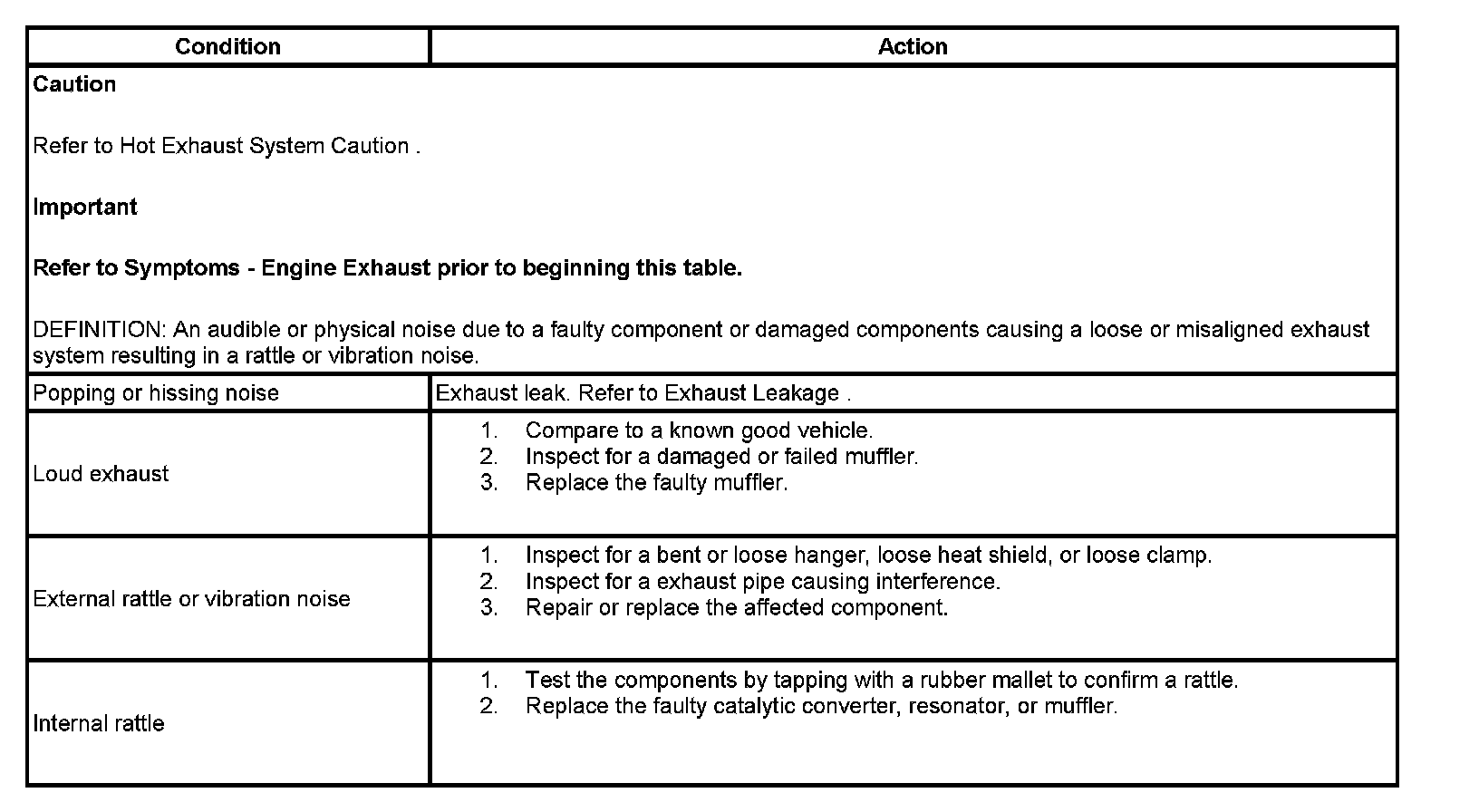 | Condition | Action |
|---|---|
| Caution<br><br>Refer to Hot Exhaust System Caution .<br><br>Important<br><br>Refer to Symptoms - Engine Exhaust prior to beginning this table.<br><br>DEFINITION: An audible or physical noise due to a faulty component or damaged components causing a loose or misaligned exhaust system resulting in a rattle or vibration noise. | |
| Popping or hissing noise | Exhaust leak. Refer to Exhaust Leakage . |
| Loud exhaust | 1. Compare to a known good vehicle.<br>2. Inspect for a damaged or failed muffler.<br>3. Replace the faulty muffler. |
| External rattle or vibration noise | 1. Inspect for a bent or loose hanger, loose heat shield, or loose clamp.<br>2. Inspect for a exhaust pipe causing interference.<br>3. Repair or replace the affected component. |
| Internal rattle | 1. Test the components by tapping with a rubber mallet to confirm a rattle.<br>2. Replace the faulty catalytic converter, resonator, or muffler. |